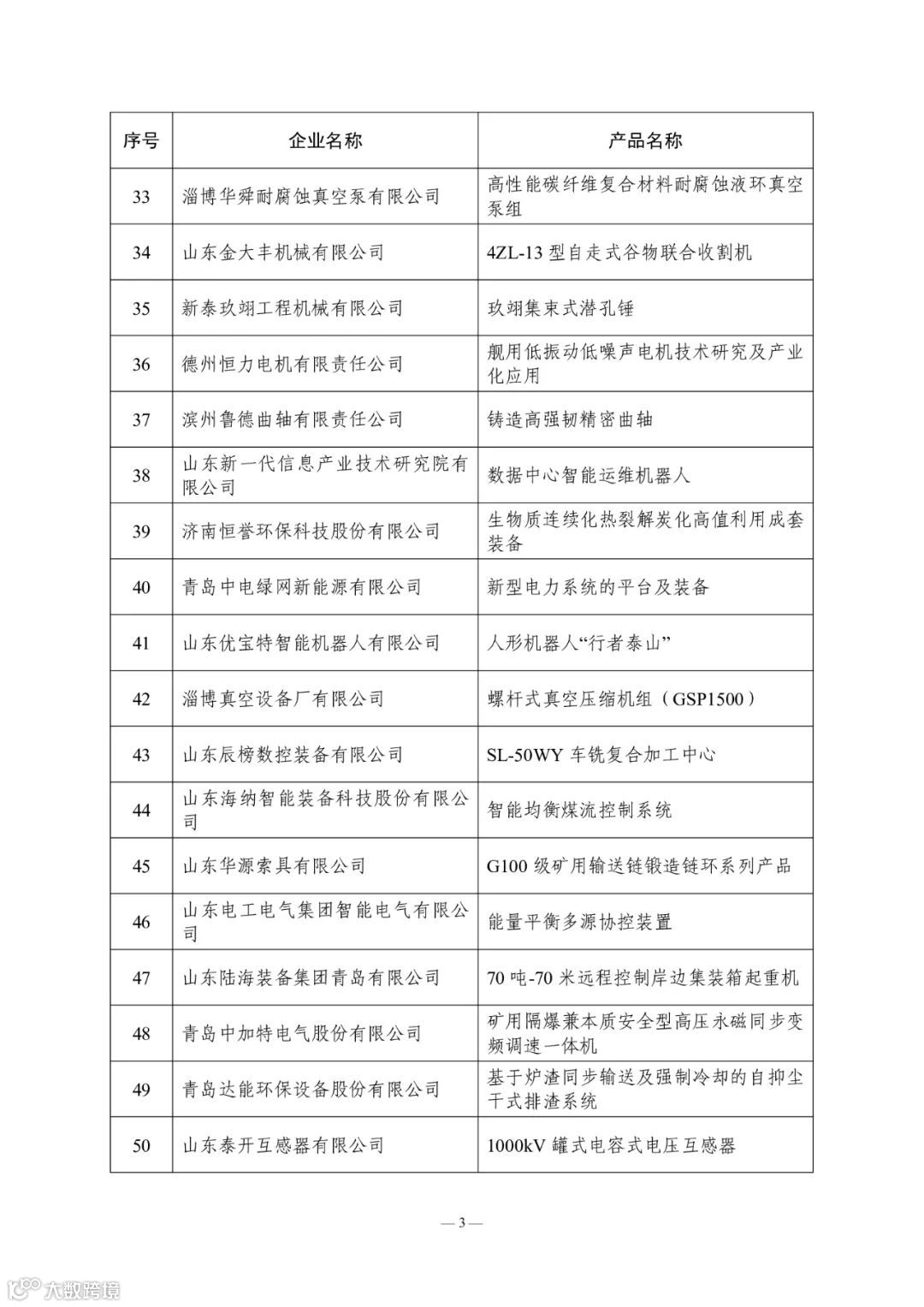 | 序号 | 企业名称 | 产品名称 |
|---|---|---|
| 33 | 淄博华舜耐腐蚀真空泵有限公司 | 高性能碳纤维复合材料耐腐蚀液环真空泵组 |
| 34 | 山东金大丰机械有限公司 | 4ZL-13 型自走式谷物联合收割机 |
| 35 | 新泰玖翊工程机械有限公司 | 玖翊集束式潜孔锤 |
| 36 | 德州恒力电机有限责任公司 | 舰用低振动低噪声电机技术研究及产业化应用 |
| 37 | 滨州鲁德曲轴有限责任公司 | 铸造高强韧精密曲轴 |
| 38 | 山东新一代信息产业技术研究院有限公司 | 数据中心智能运维机器人 |
| 39 | 济南恒誉环保科技股份有限公司 | 生物质连续化热裂解炭化高值利用成套装备 |
| 40 | 青岛中电绿网新能源有限公司 | 新型电力系统的平台及装备 |
| 41 | 山东优宝特智能机器人有限公司 | 人形机器人“行者泰山” |
| 42 | 淄博真空设备厂有限公司 | 螺杆式真空压缩机组（GSP1500） |
| 43 | 山东辰榜数控装备有限公司 | SL-50WY 车铣复合加工中心 |
| 44 | 山东海纳智能装备科技股份有限公司 | 智能均衡煤流控制系统 |
| 45 | 山东华源索具有限公司 | G100 级矿用输送链锻造链环系列产品 |
| 46 | 山东电工电气集团智能电气有限公司 | 能量平衡多源协控装置 |
| 47 | 山东陆海装备集团青岛有限公司 | 70 吨-70 米远程控制岸边集装箱起重机 |
| 48 | 青岛中加特电气股份有限公司 | 矿用隔爆兼本质安全型高压永磁同步变频调速一体机 |
| 49 | 青岛达能环保设备股份有限公司 | 基于炉渣同步输送及强制冷却的自抑尘干式排渣系统 |
| 50 | 山东泰开互感器有限公司 | 1000kV 罐式电容式电压互感器 |

— 3 —

大数跨境